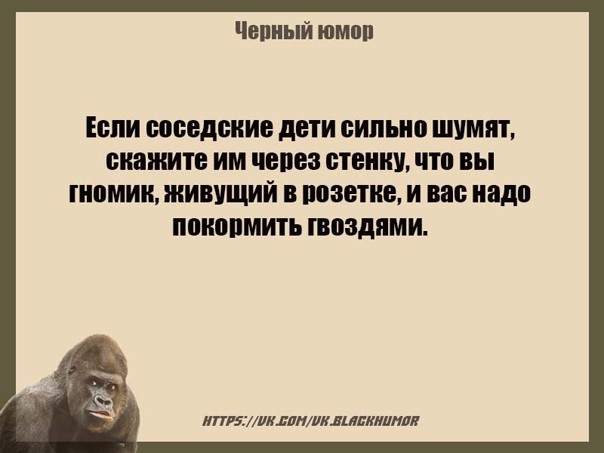 Черный юмор

Если соседские дети сильно шумят, скажите им через стенку, что вы гномик, живущий в розетке, и вас надо покормить гвоздями.

HTTPS://VK.COM/VK.BLACKHUMOR